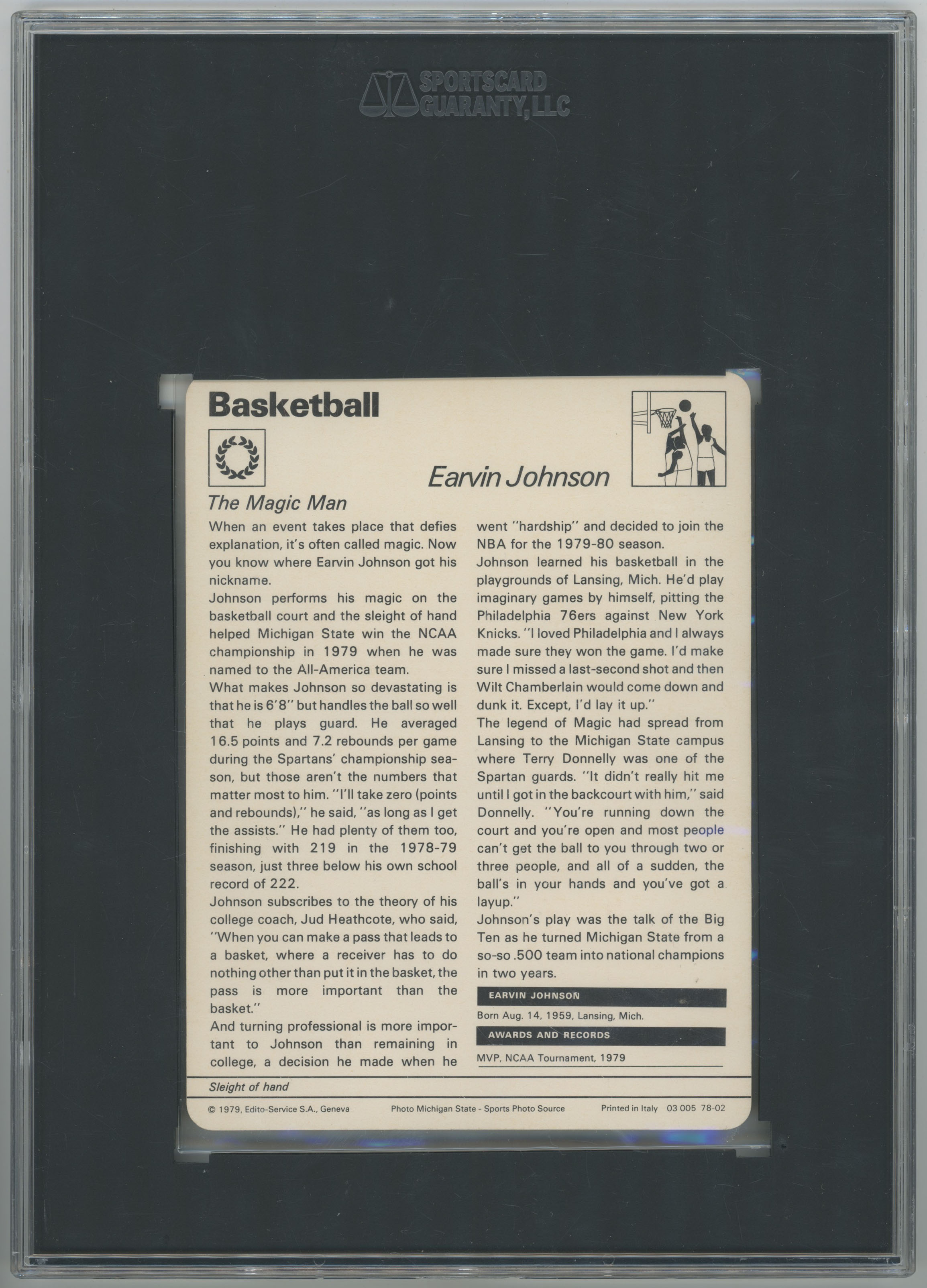 SPORTSCARD
GUARANTY, LLC

Basketball

Earvin Johnson

The Magic Man

When an event takes place that defies explanation, it's often called magic. Now you know where Earvin Johnson got his nickname.

Johnson performs his magic on the basketball court and the sleight of hand helped Michigan State win the NCAA championship in 1979 when he was named to the All-America team.

What makes Johnson so devastating is that he is 6'8" but handles the ball so well that he plays guard. He averaged 16.5 points and 7.2 rebounds per game during the Spartans' championship season, but those aren't the numbers that matter most to him. "I'll take zero (points and rebounds)," he said, "as long as I get the assists." He had plenty of them too, finishing with 219 in the 1978-79 season, just three below his own school record of 222.

Johnson subscribes to the theory of his college coach, Jud Heathcote, who said, "When you can make a pass that leads to a basket, where a receiver has to do nothing other than put it in the basket, the pass is more important than the basket."

And turning professional is more important to Johnson than remaining in college, a decision he made when he went "hardship" and decided to join the NBA for the 1979-80 season.

Johnson learned his basketball in the playgrounds of Lansing, Mich. He'd play imaginary games by himself, pitting the Philadelphia 76ers against New York Knicks. "I loved Philadelphia and I always made sure they won the game. I'd make sure I missed a last-second shot and then Wilt Chamberlain would come down and dunk it. Except, I'd lay it up."

The legend of Magic had spread from Lansing to the Michigan State campus where Terry Donnelly was one of the Spartan guards. "It didn't really hit me until I got in the backcourt with him," said Donnelly. "You're running down the court and you're open and most people can't get the ball to you through two or three people, and all of a sudden, the ball's in your hands and you've got a layup."

Johnson's play was the talk of the Big Ten as he turned Michigan State from a so-so .500 team into national champions in two years.

EARVIN JOHNSON

Born Aug. 14, 1959, Lansing, Mich.

AWARDS AND RECORDS

MVP, NCAA Tournament, 1979

Sleight of hand

© 1979, Edito-Service S.A., Geneva Photo Michigan State - Sports Photo Source Printed in Italy 03 005 78-02